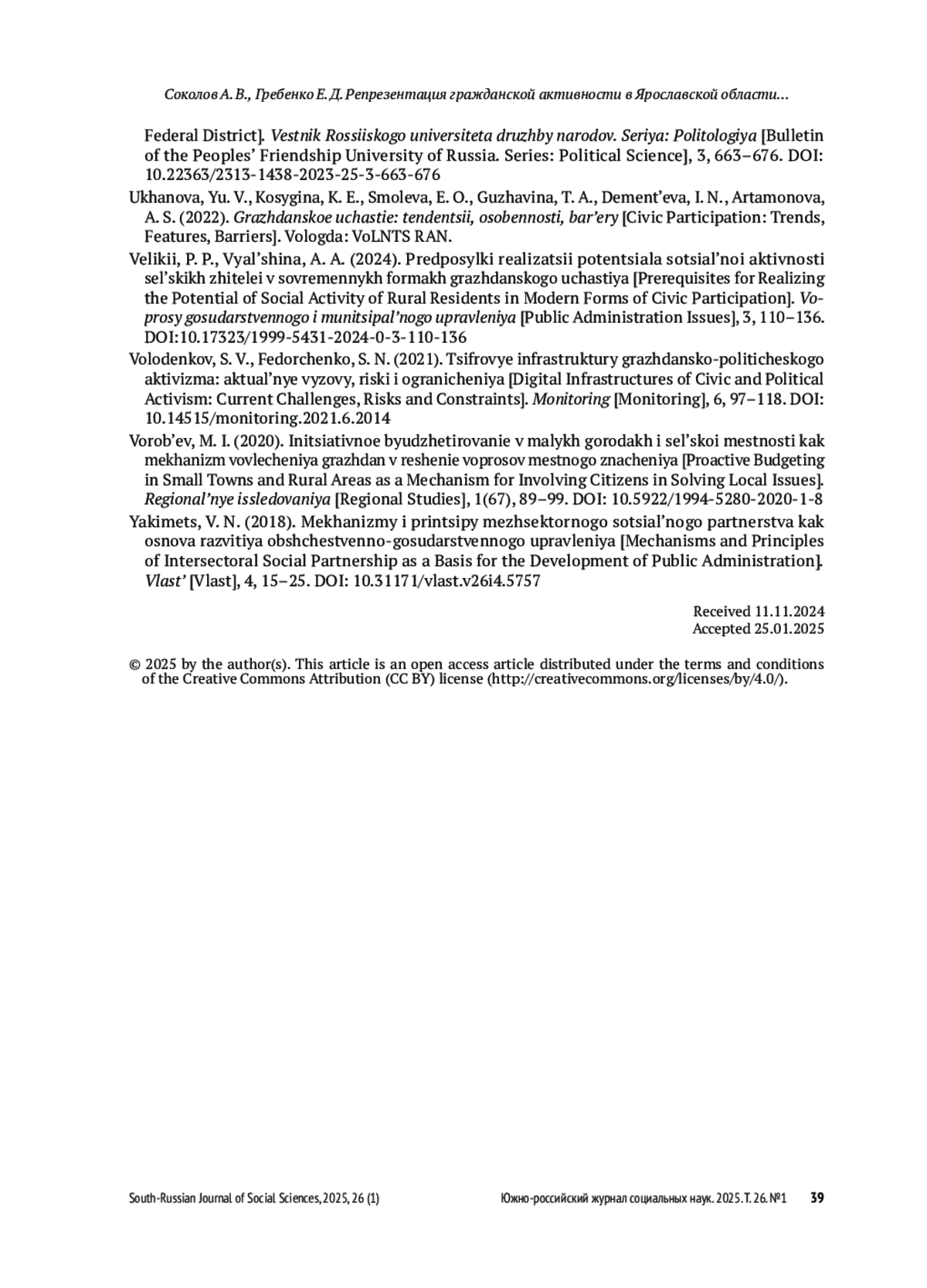 Соколов А. В., Гребенко Е. Д. Репрезентация гражданской активности в Ярославской области...

Federal District]. Vestnik Rossiiskogo universiteta druzhby narodov. Seriya: Politologiya [Bulletin of the Peoples' Friendship University of Russia. Series: Political Science], 3, 663–676. DOI: 10.22363/2313-1438-2023-25-3-663-676

Ukhanova, Yu. V., Kosygina, K. E., Smoleva, E. O., Guzhavina, T. A., Dement'eva, I. N., Artamonova, A. S. (2022). Grazhdanskoe uchastie: tendentsii, osobennosti, bar'ery [Civic Participation: Trends, Features, Barriers]. Vologda: VoLNTS RAN.

Velikii, P. P., Vyal'shina, A. A. (2024). Predposylki realizatsii potentsiala sotsial'noi aktivnosti sel'skikh zhitelei v sovremennykh formakh grazhdanskogo uchastiya [Prerequisites for Realizing the Potential of Social Activity of Rural Residents in Modern Forms of Civic Participation]. Voprosy gosudarstvennogo i munitsipal'nogo upravleniya [Public Administration Issues], 3, 110–136. DOI:10.17323/1999-5431-2024-0-3-110-136

Volodenkov, S. V., Fedorchenko, S. N. (2021). Tsifrovye infrastruktury grazhdansko-politicheskogo aktivizma: aktual'nye vyzovy, riski i ogranicheniya [Digital Infrastructures of Civic and Political Activism: Current Challenges, Risks and Constraints]. Monitoring [Monitoring], 6, 97–118. DOI: 10.14515/monitoring.2021.6.2014

Vorob'ev, M. I. (2020). Initsiativnoe byudzhetirovanie v malykh gorodakh i sel'skoi mestnosti kak mekhanizm vovlecheniya grazhdan v reshenie voprosov mestnogo znacheniya [Proactive Budgeting in Small Towns and Rural Areas as a Mechanism for Involving Citizens in Solving Local Issues]. Regional'nye issledovaniya [Regional Studies], 1(67), 89–99. DOI: 10.5922/1994-5280-2020-1-8

Yakimets, V. N. (2018). Mekhanizmy i printsipy mezhsektornogo sotsial'nogo partnerstva kak osnova razvitiya obshchestvenno-gosudarstvennogo upravleniya [Mechanisms and Principles of Intersectoral Social Partnership as a Basis for the Development of Public Administration]. Vlast' [Vlast], 4, 15–25. DOI: 10.31171/vlast.v26i4.5757

Received 11.11.2024
Accepted 25.01.2025

© 2025 by the author(s). This article is an open access article distributed under the terms and conditions of the Creative Commons Attribution (CC BY) license (http://creativecommons.org/licenses/by/4.0/).

South-Russian Journal of Social Sciences, 2025, 26 (1) Южно-российский журнал социальных наук. 2025. Т. 26. №1 39